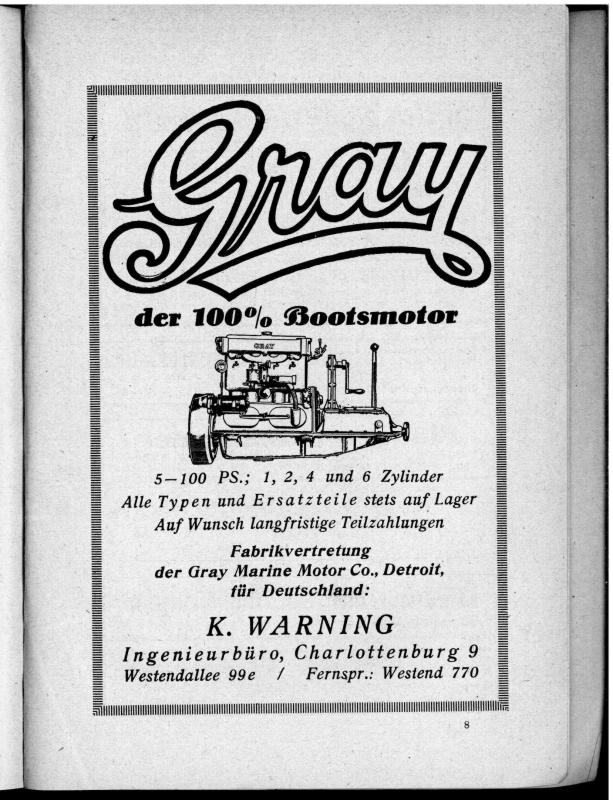 Gray

der 100% Bootsmotor

GRAY

5—100 PS.; 1, 2, 4 und 6 Zylinder
Alle Typen und Ersatzteile stets auf Lager
Auf Wunsch langfristige Teilzahlungen

Fabrikvertretung
der Gray Marine Motor Co., Detroit,
für Deutschland:

K. WARNING
Ingenieurbüro, Charlottenburg 9
Westendallee 99e / Fernspr.: Westend 770

8